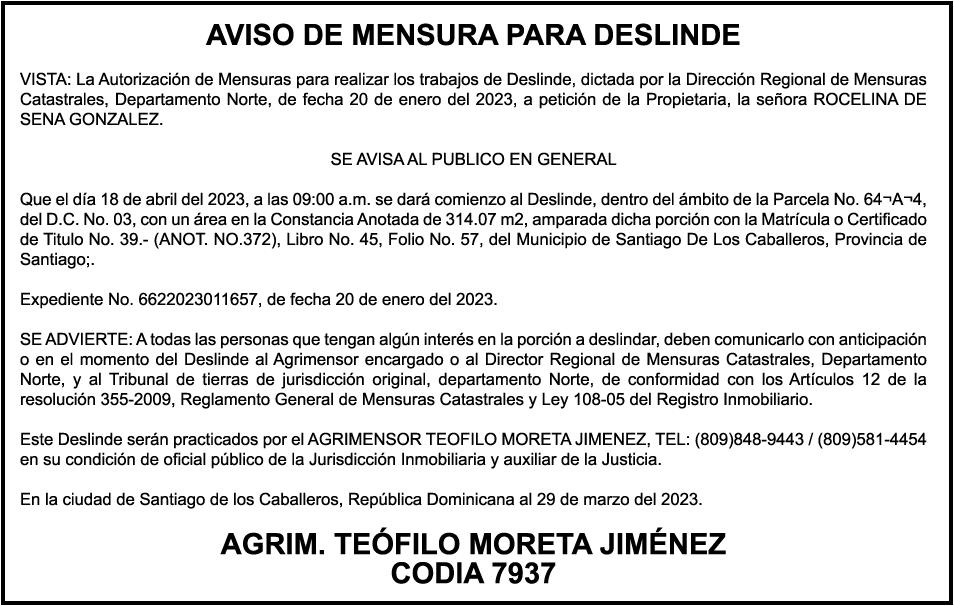 AVISO DE MENSURA PARA DESLINDE

VISTA: La Autorización de Mensuras para realizar los trabajos de Deslinde, dictada por la Dirección Regional de Mensuras Catastrales, Departamento Norte, de fecha 20 de enero del 2023, a petición de la Propietaria, la señora ROCELINA DE SENA GONZALEZ.

SE AVISA AL PUBLICO EN GENERAL

Que el día 18 de abril del 2023, a las 09:00 a.m. se dará comienzo al Deslinde, dentro del ámbito de la Parcela No. 64¬A¬4, del D.C. No. 03, con un área en la Constancia Anotada de 314.07 m2, amparada dicha porción con la Matrícula o Certificado de Titulo No. 39.- (ANOT. NO.372), Libro No. 45, Folio No. 57, del Municipio de Santiago De Los Caballeros, Provincia de Santiago;.

Expediente No. 6622023011657, de fecha 20 de enero del 2023.

SE ADVIERTE: A todas las personas que tengan algún interés en la porción a deslindar, deben comunicarlo con anticipación o en el momento del Deslinde al Agrimensor encargado o al Director Regional de Mensuras Catastrales, Departamento Norte, y al Tribunal de tierras de jurisdicción original, departamento Norte, de conformidad con los Artículos 12 de la resolución 355-2009, Reglamento General de Mensuras Catastrales y Ley 108-05 del Registro Inmobiliario.

Este Deslinde serán practicados por el AGRIMENSOR TEOFILO MORETA JIMENEZ, TEL: (809)848-9443 / (809)581-4454 en su condición de oficial público de la Jurisdicción Inmobiliaria y auxiliar de la Justicia.

En la ciudad de Santiago de los Caballeros, República Dominicana al 29 de marzo del 2023.

AGRIM. TEÓFILO MORETA JIMÉNEZ
CODIA 7937